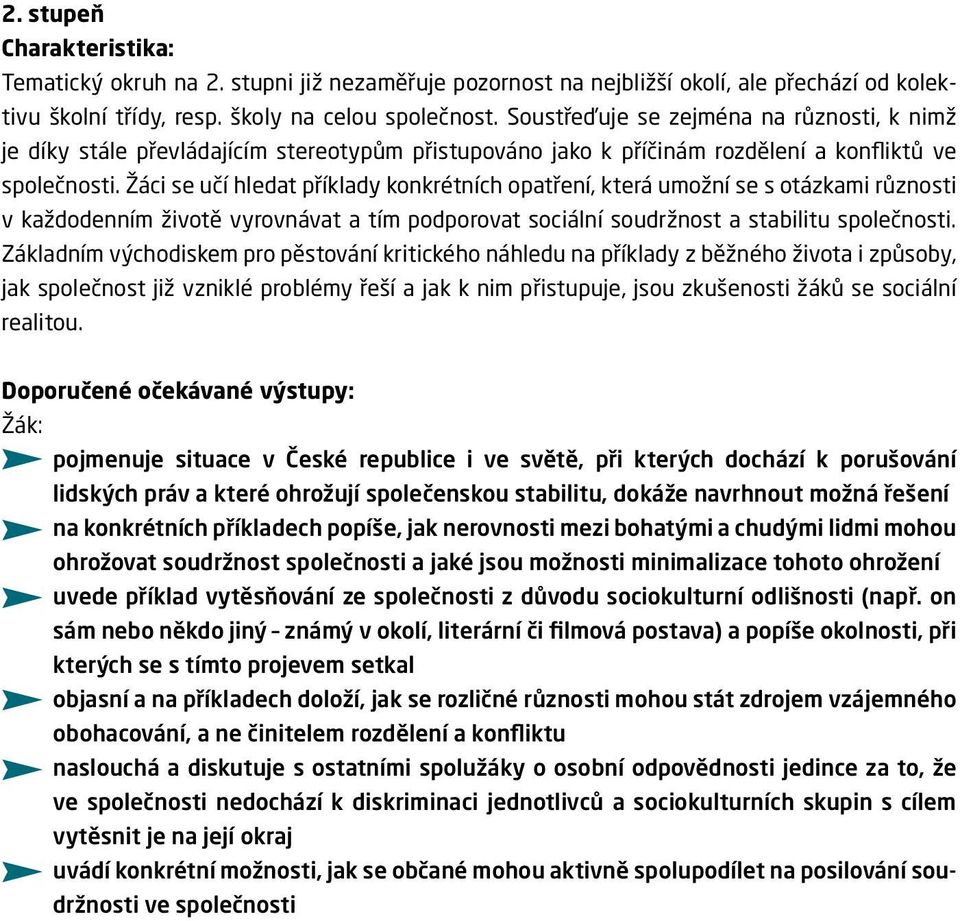 2. stupeň
Charakteristika:
Tematický okruh na 2. stupni již nezaměřuje pozornost na nejbližší okolí, ale přechází od kolektivu školní třídy, resp. školy na celou společnost. Soustřeďuje se zejména na různosti, k nimž je díky stále převládajícím stereotypům přistupováno jako k příčinám rozdělení a konfliktů ve společnosti. Žáci se učí hledat příklady konkrétních opatření, která umožní se s otázkami různosti v každodenním životě vyrovnávat a tím podporovat sociální soudržnost a stabilitu společnosti. Základním východiskem pro pěstování kritického náhledu na příklady z běžného života i způsoby, jak společnost již vzniklé problémy řeší a jak k nim přistupuje, jsou zkušenosti žáků se sociální realitou.

Doporučené očekávané výstupy:
Žák:
pojmenuje situace v České republice i ve světě, při kterých dochází k porušování lidských práv a které ohrožují společenskou stabilitu, dokáže navrhnout možná řešení
na konkrétních příkladech popíše, jak nerovnosti mezi bohatými a chudými lidmi mohou ohrožovat soudržnost společnosti a jaké jsou možnosti minimalizace tohoto ohrožení
uvede příklad vytěsňování ze společnosti z důvodu sociokulturní odlišnosti (např. on sám nebo někdo jiný – známý v okolí, literární či filmová postava) a popíše okolnosti, při kterých se s tímto projevem setkal
objasní a na příkladech doloží, jak se rozličné různosti mohou stát zdrojem vzájemného obohacování, a ne činitelem rozdělení a konfliktu
naslouchá a diskutuje s ostatními spolužáky o osobní odpovědnosti jedince za to, že ve společnosti nedochází k diskriminaci jednotlivců a sociokulturních skupin s cílem vytěsnit je na její okraj
uvádí konkrétní možnosti, jak se občané mohou aktivně spolupodílet na posilování soudržnosti ve společnosti